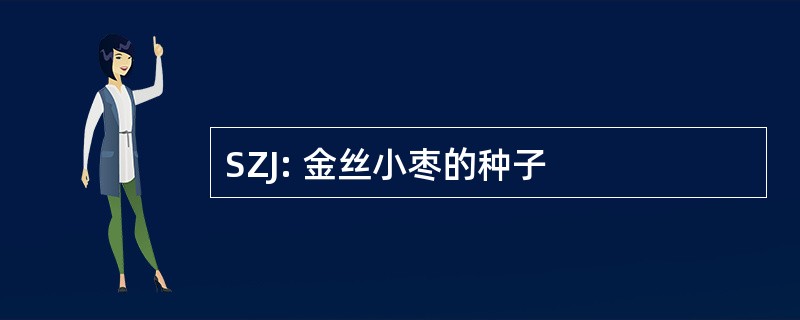 SZJ: 金丝小枣的种子